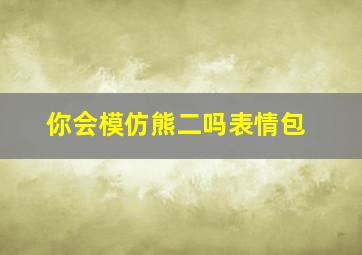 你会模仿熊二吗表情包